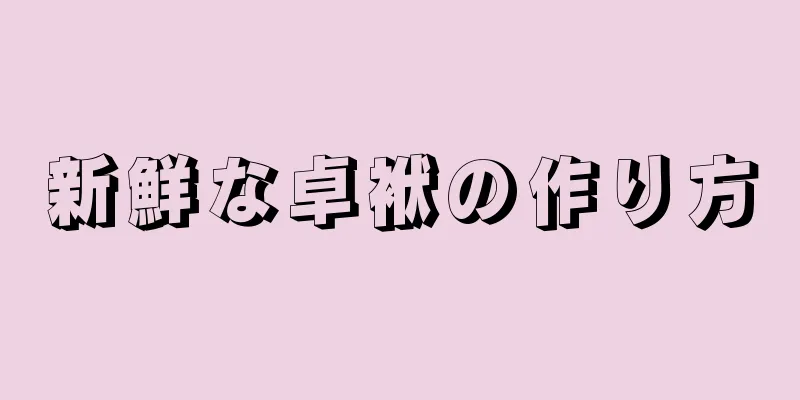 新鮮な卓袱の作り方